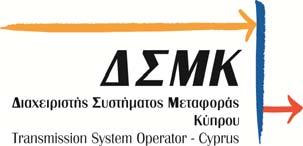 ΔΣΜΚ

Διαχειριστής Συστήματος Μεταφοράς Κύπρου

Transmission System Operator - Cyprus